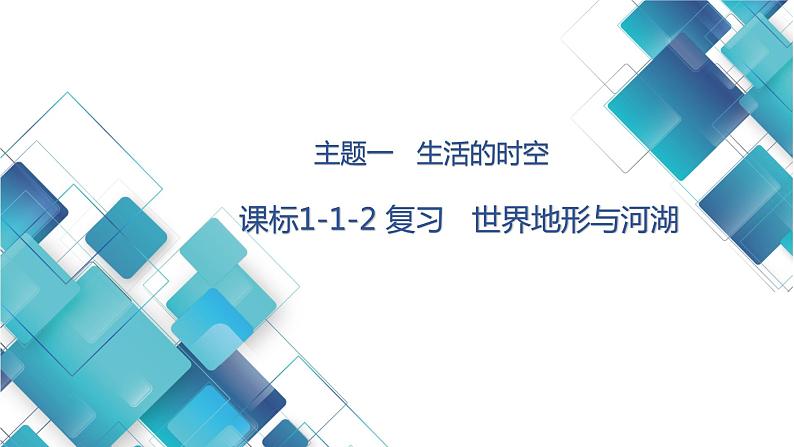 主题一　生活的时空

课标1-1-2 复习　世界地形与河湖